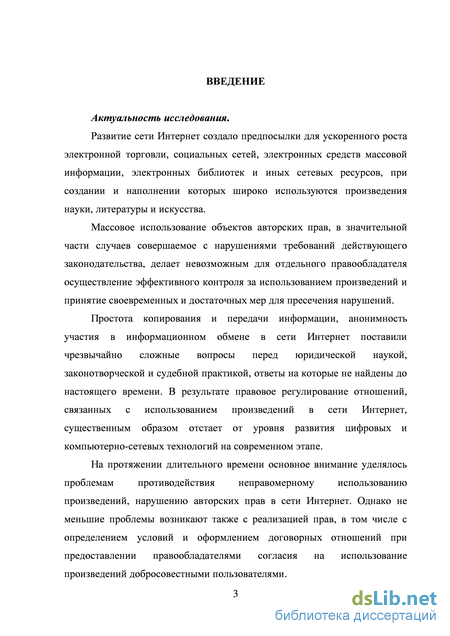 ВВЕДЕНИЕ

Актуальность исследования.

Развитие сети Интернет создало предпосылки для ускоренного роста электронной торговли, социальных сетей, электронных средств массовой информации, электронных библиотек и иных сетевых ресурсов, при создании и наполнении которых широко используются произведения науки, литературы и искусства.

Массовое использование объектов авторских прав, в значительной части случаев совершаемое с нарушениями требований действующего законодательства, делает невозможным для отдельного правообладателя осуществление эффективного контроля за использованием произведений и принятие своевременных и достаточных мер для пресечения нарушений.

Простота копирования и передачи информации, анонимность участия в информационном обмене в сети Интернет поставили чрезвычайно сложные вопросы перед юридической наукой, законотворческой и судебной практикой, ответы на которые не найдены до настоящего времени. В результате правовое регулирование отношений, связанных с использованием произведений в сети Интернет, существенным образом отстает от уровня развития цифровых и компьютерно-сетевых технологий на современном этапе.

На протяжении длительного времени основное внимание уделялось проблемам противодействия неправомерному использованию произведений, нарушению авторских прав в сети Интернет. Однако не меньшие проблемы возникают также с реализацией прав, в том числе с определением условий и оформлением договорных отношений при предоставлении правообладателями согласия на использование произведений добросовестными пользователями.

3

dsLib.net
библиотека диссертаций